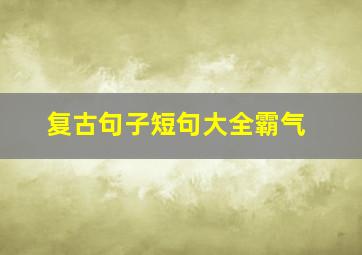 复古句子短句大全霸气